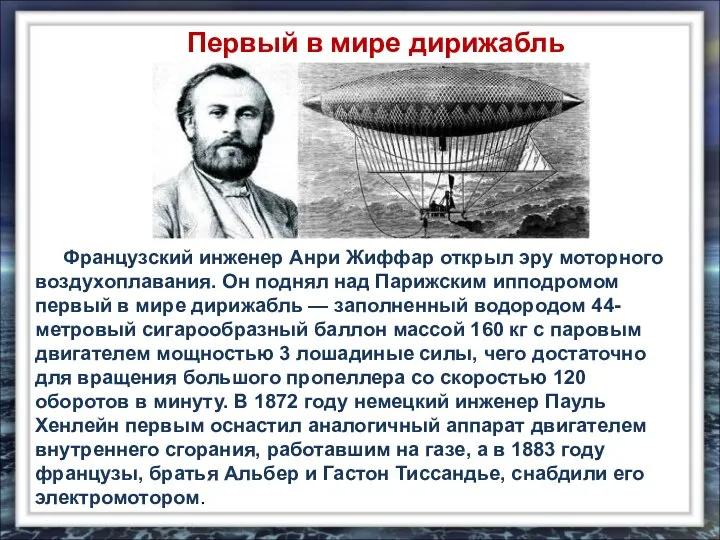 Первый в мире дирижабль

Французский инженер Анри Жиффар открыл эру моторного воздухоплавания. Он поднял над Парижским ипподромом первый в мире дирижабль — заполненный водородом 44-метровый сигарообразный баллон массой 160 кг с паровым двигателем мощностью 3 лошадиные силы, чего достаточно для вращения большого пропеллера со скоростью 120 оборотов в минуту. В 1872 году немецкий инженер Пауль Хенлейн первым оснастил аналогичный аппарат двигателем внутреннего сгорания, работавшим на газе, а в 1883 году французы, братья Альбер и Гастон Тиссандье, снабдили его электромотором.